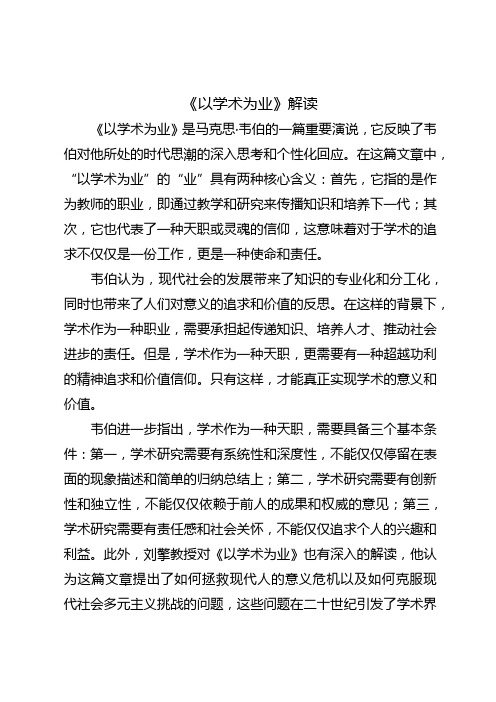 《以学术为业》解读

《以学术为业》是马克思·韦伯的一篇重要演说，它反映了韦伯对他所处的时代思潮的深入思考和个性化回应。在这篇文章中，“以学术为业”的“业”具有两种核心含义：首先，它指的是作为教师的职业，即通过教学和研究来传播知识和培养下一代；其次，它也代表了一种天职或灵魂的信仰，这意味着对于学术的追求不仅仅是一份工作，更是一种使命和责任。

韦伯认为，现代社会的发展带来了知识的专业化和分工化，同时也带来了人们对意义的追求和价值的反思。在这样的背景下，学术作为一种职业，需要承担起传递知识、培养人才、推动社会进步的责任。但是，学术作为一种天职，更需要有一种超越功利的精神追求和价值信仰。只有这样，才能真正实现学术的意义和价值。

韦伯进一步指出，学术作为一种天职，需要具备三个基本条件：第一，学术研究需要有系统性和深度性，不能仅仅停留在表面的现象描述和简单的归纳总结上；第二，学术研究需要有创新性和独立性，不能仅仅依赖于前人的成果和权威的意见；第三，学术研究需要有责任感和社会关怀，不能仅仅追求个人的兴趣和利益。此外，刘擎教授对《以学术为业》也有深入的解读，他认为这篇文章提出了如何拯救现代人的意义危机以及如何克服现代社会多元主义挑战的问题，这些问题在二十世纪引发了学术界